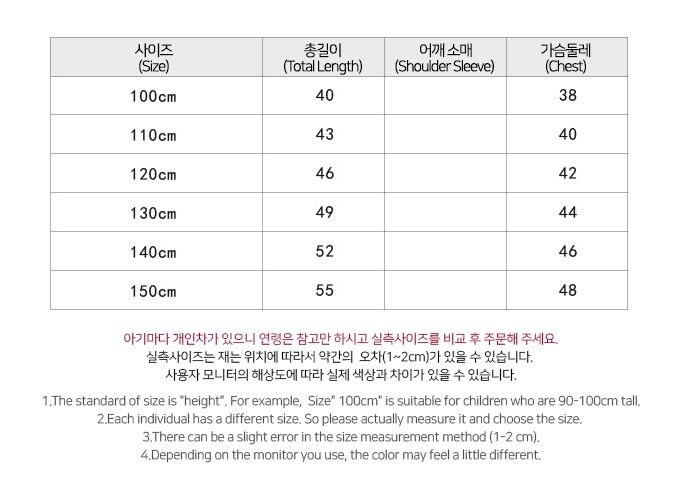 | 사이즈 (Size) | 총길이 (Total Length) | 어깨 소매 (Shoulder Sleeve) | 가슴둘레 (Chest) |
|---|---|---|---|
| 100cm | 40 | | 38 |
| 110cm | 43 | | 40 |
| 120cm | 46 | | 42 |
| 130cm | 49 | | 44 |
| 140cm | 52 | | 46 |
| 150cm | 55 | | 48 |

아기마다 개인차가 있으니 연령은 참고만 하시고 실측사이즈를 비교 후 주문해 주세요.
실측사이즈는 재는 위치에 따라서 약간의 오차(1~2cm)가 있을 수 있습니다.
사용자 모니터의 해상도에 따라 실제 색상과 차이가 있을 수 있습니다.

1.The standard of size is "height". For example, Size" 100cm" is suitable for children who are 90-100cm tall.
2.Each individual has a different size. So please actually measure it and choose the size.
3.There can be a slight error in the size measurement method (1-2 cm).
4.Depending on the monitor you use, the color may feel a little different.